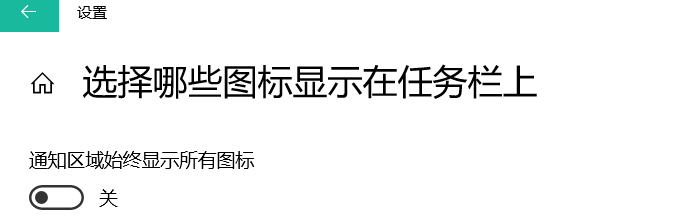 设置

选择哪些图标显示在任务栏上

通知区域始终显示所有图标

关